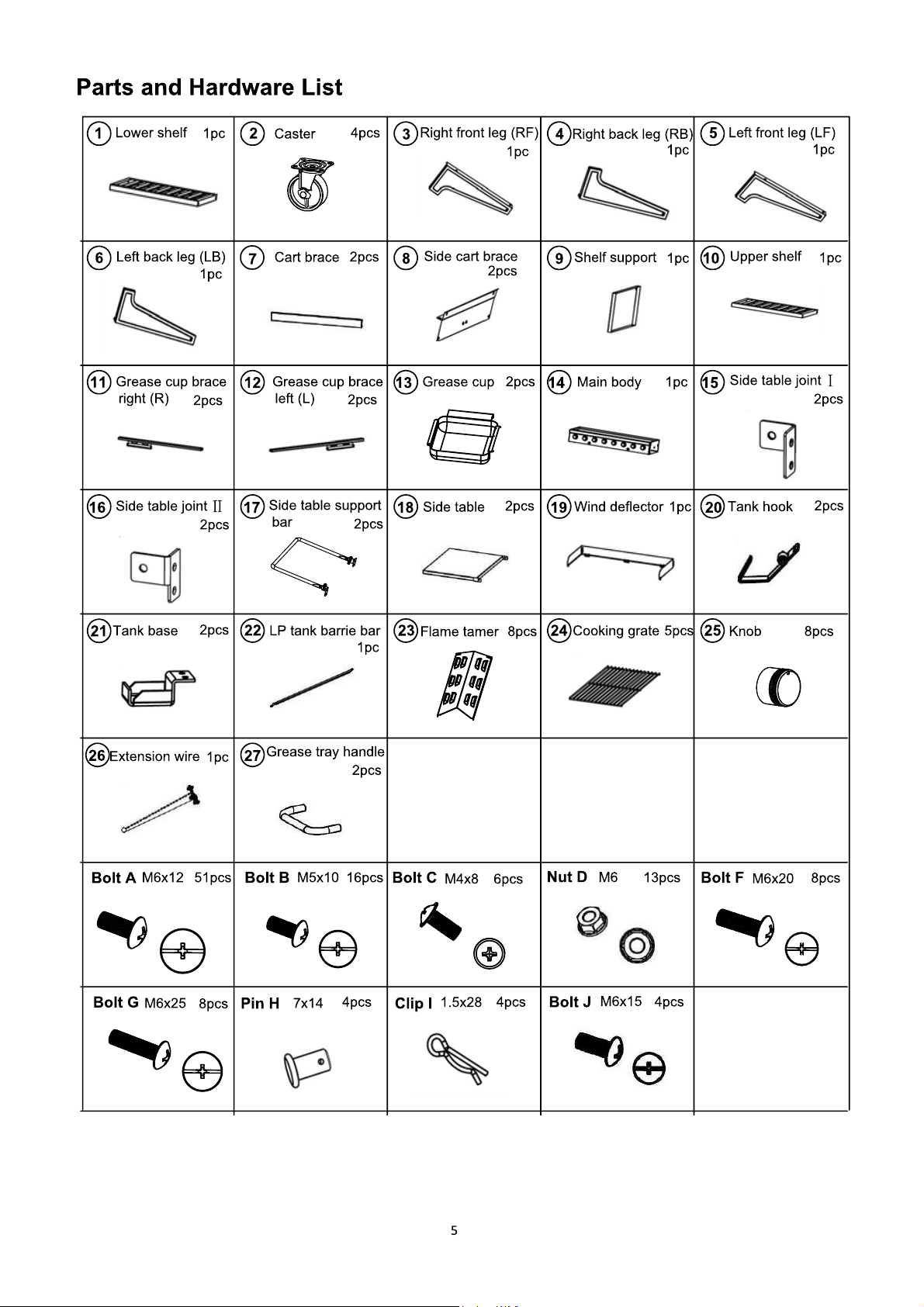 Parts and Hardware List

| 1 Lower shelf 1pc | 2 Caster 4pcs | 3 Right front leg (RF) 1pc | 4 Right back leg (RB) 1pc | 5 Left front leg (LF) 1pc |
|---|---|---|---|---|
| 6 Left back leg (LB) 1pc | 7 Cart brace 2pcs | 8 Side cart brace 2pcs | 9 Shelf support 1pc | 10 Upper shelf 1pc |
| 11 Grease cup brace right (R) 2pcs | 12 Grease cup brace left (L) 2pcs | 13 Grease cup 2pcs | 14 Main body 1pc | 15 Side table joint I 2pcs |
| 16 Side table joint II 2pcs | 17 Side table support bar 2pcs | 18 Side table 2pcs | 19 Wind deflector 1pc | 20 Tank hook 2pcs |
| 21 Tank base 2pcs | 22 LP tank barrie bar 1pc | 23 Flame tamer 8pcs | 24 Cooking grate 5pcs | 25 Knob 8pcs |
| 26 Extension wire 1pc | 27 Grease tray handle 2pcs | | | |
| Bolt A M6x12 51pcs | Bolt B M5x10 16pcs | Bolt C M4x8 6pcs | Nut D M6 13pcs | Bolt F M6x20 8pcs |
| Bolt G M6x25 8pcs | Pin H 7x14 4pcs | Clip I 1.5x28 4pcs | Bolt J M6x15 4pcs | |

5